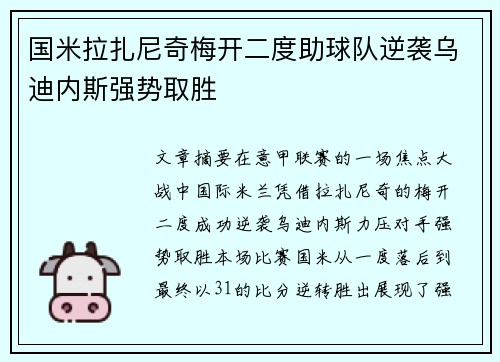 国米拉扎尼奇梅开二度助球队逆袭乌迪内斯强势取胜

文章摘要在意甲联赛的一场焦点大战中国际米兰凭借拉扎尼奇的梅开二度成功逆袭乌迪内斯力压对手强势取胜本场比赛国米从一度落后到最终以31的比分逆转胜出展现了强